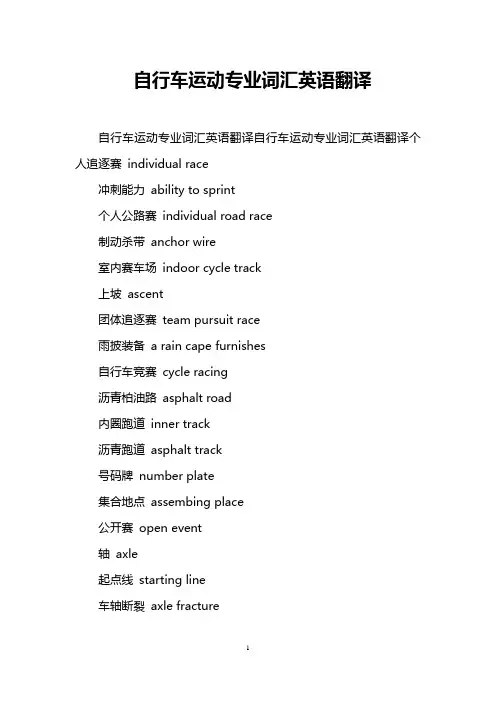 自行车运动专业词汇英语翻译

自行车运动专业词汇英语翻译自行车运动专业词汇英语翻译个人追逐赛 individual race

冲刺能力 ability to sprint

个人公路赛 individual road race

制动杀带 anchor wire

室内赛车场 indoor cycle track

上坡 ascent

团体追逐赛 team pursuit race

雨披装备 a rain cape furnishes

自行车竞赛 cycle racing

沥青柏油路 asphalt road

内圈跑道 inner track

沥青跑道 asphalt track

号码牌 number plate

集合地点 assembing place

公开赛 open event

轴 axle

起点线 starting line

车轴断裂 axle fracture

1